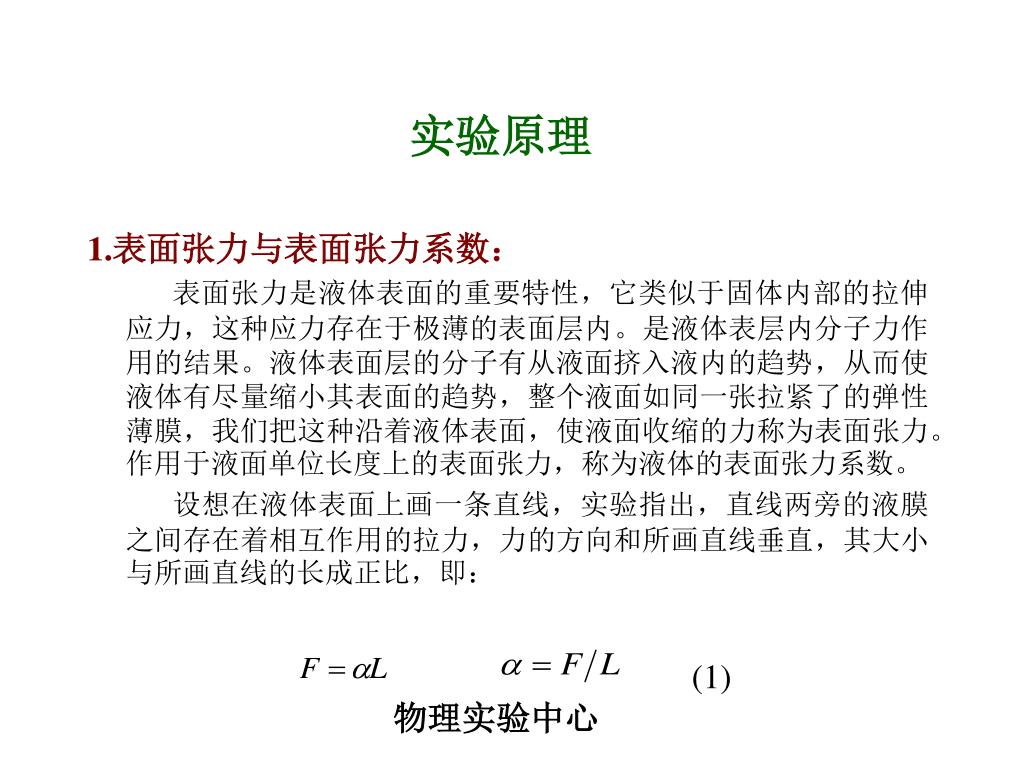 实验原理

1.表面张力与表面张力系数：

表面张力是液体表面的重要特性，它类似于固体内部的拉伸应力，这种应力存在于极薄的表面层内。是液体表层内分子力作用的结果。液体表面层的分子有从液面挤入液内的趋势，从而使液体有尽量缩小其表面的趋势，整个液面如同一张拉紧了的弹性薄膜，我们把这种沿着液体表面，使液面收缩的力称为表面张力。作用于液面单位长度上的表面张力，称为液体的表面张力系数。

设想在液体表面上画一条直线，实验指出，直线两旁的液膜之间存在着相互作用的拉力，力的方向和所画直线垂直，其大小与所画直线的长成正比，即：

$F = \alpha L$ $\alpha = F/L$ (1)

物理实验中心